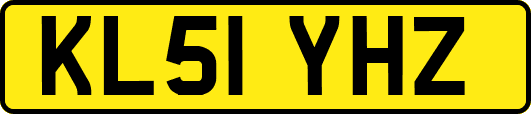 KL51 YHZ